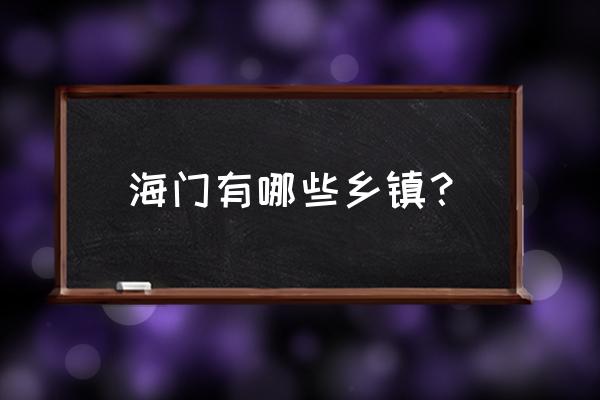 海门有哪些乡镇？